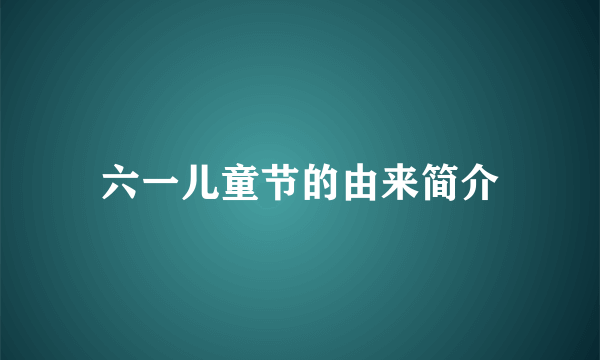 六一儿童节的由来简介